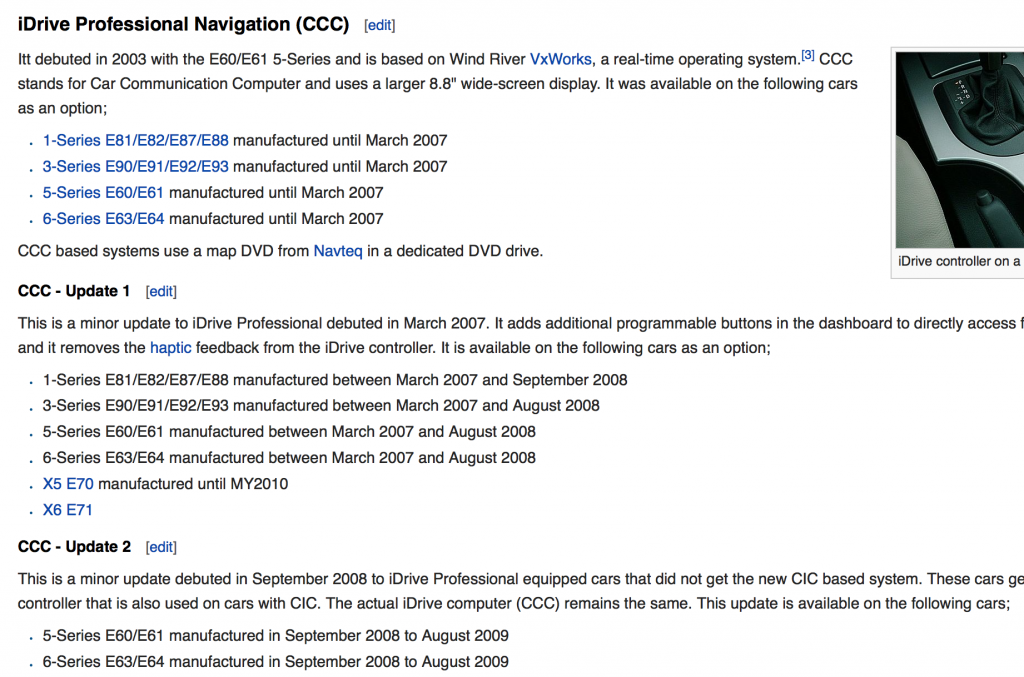 iDrive Professional Navigation (CCC) [edit]

Itt debuted in 2003 with the E60/E61 5-Series and is based on Wind River VxWorks, a real-time operating system.[3] CCC stands for Car Communication Computer and uses a larger 8.8" wide-screen display. It was available on the following cars as an option;

- 1-Series E81/E82/E87/E88 manufactured until March 2007
- 3-Series E90/E91/E92/E93 manufactured until March 2007
- 5-Series E60/E61 manufactured until March 2007
- 6-Series E63/E64 manufactured until March 2007

CCC based systems use a map DVD from Navteq in a dedicated DVD drive.

iDrive controller on a

CCC - Update 1 [edit]

This is a minor update to iDrive Professional debuted in March 2007. It adds additional programmable buttons in the dashboard to directly access f and it removes the haptic feedback from the iDrive controller. It is available on the following cars as an option;

- 1-Series E81/E82/E87/E88 manufactured between March 2007 and September 2008
- 3-Series E90/E91/E92/E93 manufactured between March 2007 and August 2008
- 5-Series E60/E61 manufactured between March 2007 and August 2008
- 6-Series E63/E64 manufactured between March 2007 and August 2008
- X5 E70 manufactured until MY2010
- X6 E71

CCC - Update 2 [edit]

This is a minor update debuted in September 2008 to iDrive Professional equipped cars that did not get the new CIC based system. These cars ge controller that is also used on cars with CIC. The actual iDrive computer (CCC) remains the same. This update is available on the following cars;

- 5-Series E60/E61 manufactured in September 2008 to August 2009
- 6-Series E63/E64 manufactured in September 2008 to August 2009